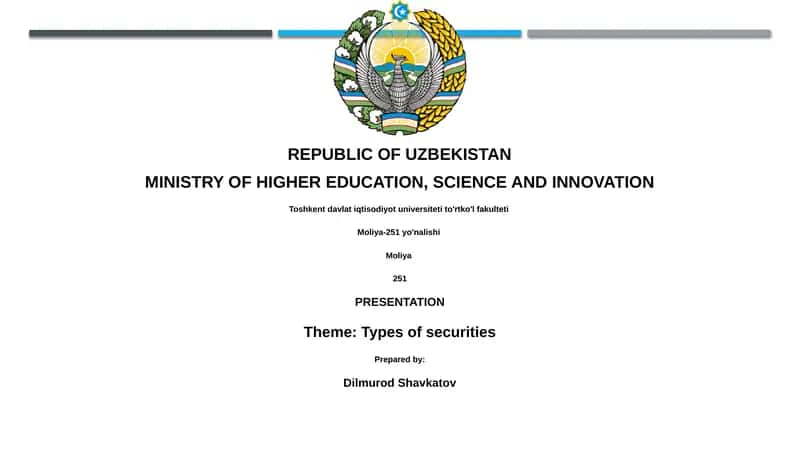 REPUBLIC OF UZBEKISTAN

MINISTRY OF HIGHER EDUCATION, SCIENCE AND INNOVATION

Toshkent davlat iqtisodiyot universiteti to'rtko'l fakulteti

Moliya-251 yo'nalishi

Moliya

251

PRESENTATION

Theme: Types of securities

Prepared by:

Dilmurod Shavkatov